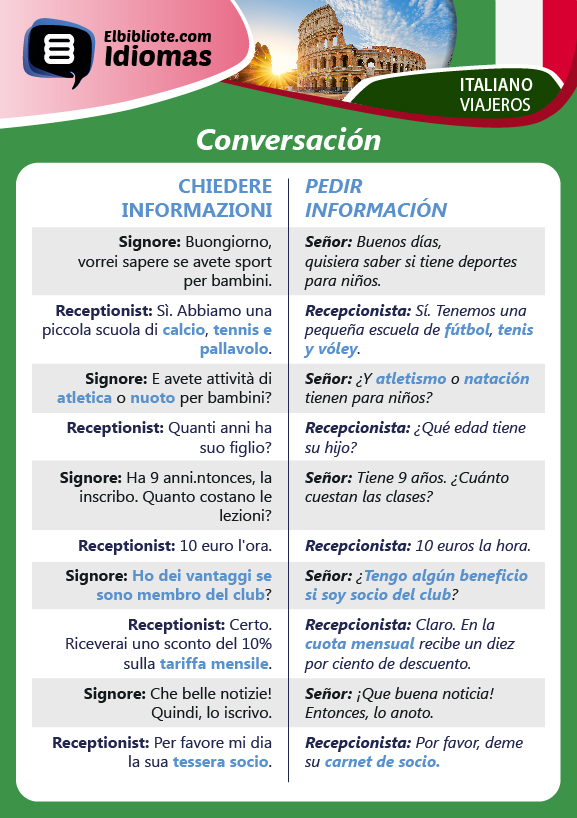 Elbibliote.com
Idiomas

ITALIANO
VIAJEROS

Conversación

| CHIEDERE INFORMAZIONI | PEDIR INFORMACIÓN |
|---|---|
| Signore: Buongiorno, vorrei sapere se avete sport per bambini. | Señor: Buenos días, quisiera saber si tiene deportes para niños. |
| Receptionist: Sì. Abbiamo una piccola scuola di calcio, tennis e pallavolo. | Recepcionista: Sí. Tenemos una pequeña escuela de fútbol, tenis y vóley. |
| Signore: E avete attività di atletica o nuoto per bambini? | Señor: ¿Y atletismo o natación tienen para niños? |
| Receptionist: Quanti anni ha suo figlio? | Recepcionista: ¿Qué edad tiene su hijo? |
| Signore: Ha 9 anni.ntonces, la inscribo. Quanto costano le lezioni? | Señor: Tiene 9 años. ¿Cuánto cuestan las clases? |
| Receptionist: 10 euro l'ora. | Recepcionista: 10 euros la hora. |
| Signore: Ho dei vantaggi se sono membro del club? | Señor: ¿Tengo algún beneficio si soy socio del club? |
| Receptionist: Certo. Riceverai uno sconto del 10% sulla tariffa mensile. | Recepcionista: Claro. En la cuota mensual recibe un diez por ciento de descuento. |
| Signore: Che belle notizie! Quindi, lo iscrivo. | Señor: ¡Que buena noticia! Entonces, lo anoto. |
| Receptionist: Per favore mi dia la sua tessera socio. | Recepcionista: Por favor, deme su carnet de socio. |